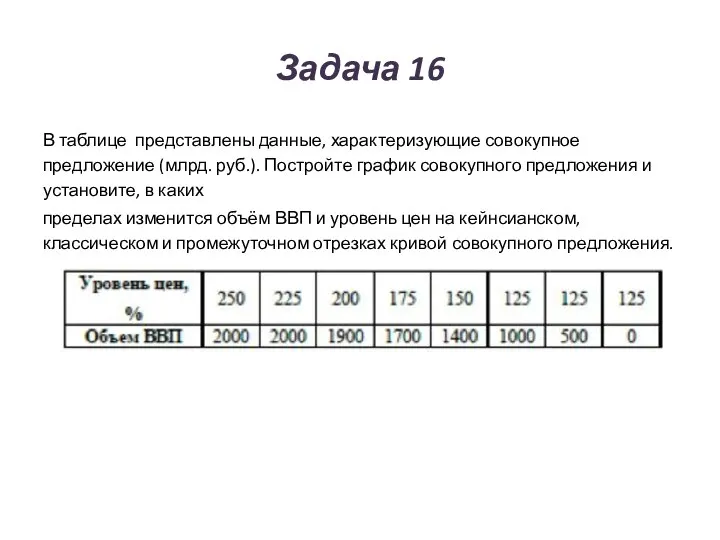 Задача 16

В таблице представлены данные, характеризующие совокупное предложение (млрд. руб.). Постройте график совокупного предложения и установите, в каких

пределах изменится объём ВВП и уровень цен на кейнсианском, классическом и промежуточном отрезках кривой совокупного предложения.

| Уровень цен, % | 250 | 225 | 200 | 175 | 150 | 125 | 125 | 125 |
|---|---|---|---|---|---|---|---|---|
| Объем ВВП | 2000 | 2000 | 1900 | 1700 | 1400 | 1000 | 500 | 0 |